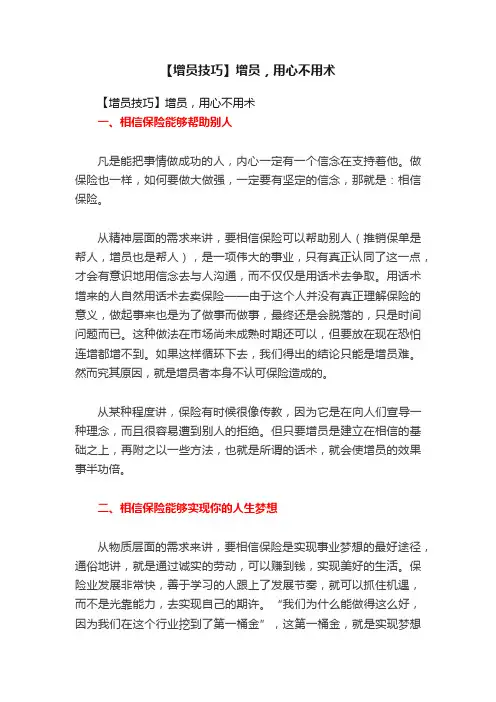 【增员技巧】增员，用心不用术

【增员技巧】增员，用心不用术

一、相信保险能够帮助别人

凡是能把事情做成功的人，内心一定有一个信念在支持着他。做保险也一样，如何要做大做强，一定要有坚定的信念，那就是：相信保险。

从精神层面的需求来讲，要相信保险可以帮助别人（推销保单是帮人，增员也是帮人），是一项伟大的事业，只有真正认同了这一点，才会有意识地用信念去与人沟通，而不仅仅是用话术去争取。用话术增来的人自然用话术去卖保险——由于这个人并没有真正理解保险的意义，做起事来也是为了做事而做事，最终还是会脱落的，只是时间问题而已。这种做法在市场尚未成熟时期还可以，但要放在现在恐怕连增都增不到。如果这样循环下去，我们得出的结论只能是增员难。然而究其原因，就是增员者本身不认可保险造成的。

从某种程度讲，保险有时候很像传教，因为它是在向人们宣导一种理念，而且很容易遭到别人的拒绝。但只要增员是建立在相信的基础之上，再附之以一些方法，也就是所谓的话术，就会使增员的效果事半功倍。

二、相信保险能够实现你的人生梦想

从物质层面的需求来讲，要相信保险是实现事业梦想的最好途径，通俗地讲，就是通过诚实的劳动，可以赚到钱，实现美好的生活。保险业发展非常快，善于学习的人跟上了发展节奏，就可以抓住机遇，而不是光靠能力，去实现自己的期许。“我们为什么能做得这么好，因为我们在这个行业挖到了第一桶金”，这第一桶金，就是实现梦想